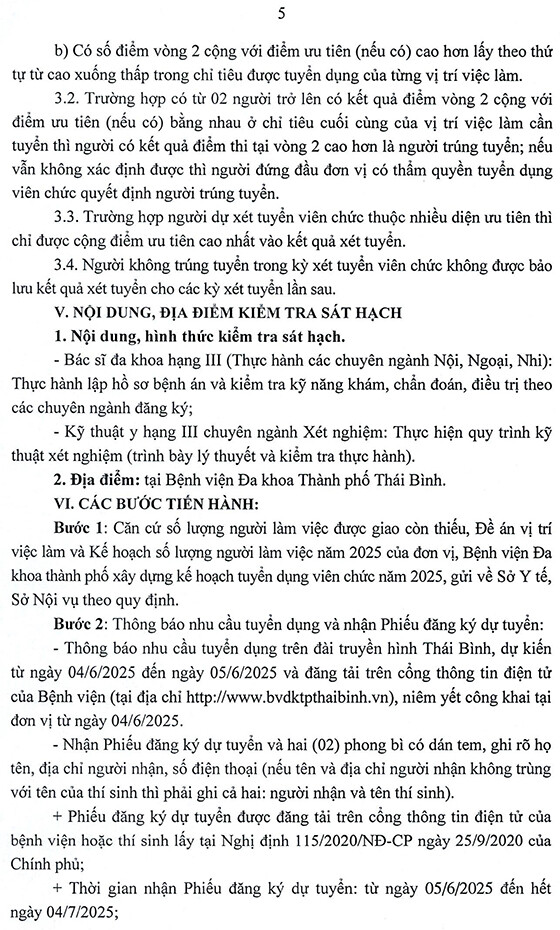 5

b) Có số điểm vòng 2 cộng với điểm ưu tiên (nếu có) cao hơn lấy theo thứ tự từ cao xuống thấp trong chỉ tiêu được tuyển dụng của từng vị trí việc làm.

3.2. Trường hợp có từ 02 người trở lên có kết quả điểm vòng 2 cộng với điểm ưu tiên (nếu có) bằng nhau ở chỉ tiêu cuối cùng của vị trí việc làm cần tuyển thì người có kết quả điểm thi tại vòng 2 cao hơn là người trúng tuyển; nếu vẫn không xác định được thì người đứng đầu đơn vị có thẩm quyền tuyển dụng viên chức quyết định người trúng tuyển.

3.3. Trường hợp người dự xét tuyển viên chức thuộc nhiều diện ưu tiên thì chỉ được cộng điểm ưu tiên cao nhất vào kết quả xét tuyển.

3.4. Người không trúng tuyển trong kỳ xét tuyển viên chức không được bảo lưu kết quả xét tuyển cho các kỳ xét tuyển lần sau.

V. NỘI DUNG, ĐỊA ĐIỂM KIỂM TRA SÁT HẠCH

1. Nội dung, hình thức kiểm tra sát hạch.

- Bác sĩ đa khoa hạng III (Thực hành các chuyên ngành Nội, Ngoại, Nhi): Thực hành lập hồ sơ bệnh án và kiểm tra kỹ năng khám, chẩn đoán, điều trị theo các chuyên ngành đăng ký;

- Kỹ thuật y hạng III chuyên ngành Xét nghiệm: Thực hiện quy trình kỹ thuật xét nghiệm (trình bày lý thuyết và kiểm tra thực hành).

2. Địa điểm: tại Bệnh viện Đa khoa Thành phố Thái Bình.

VI. CÁC BƯỚC TIẾN HÀNH:

Bước 1: Căn cứ số lượng người làm việc được giao còn thiếu, Đề án vị trí việc làm và Kế hoạch số lượng người làm việc năm 2025 của đơn vị, Bệnh viện Đa khoa thành phố xây dựng kế hoạch tuyển dụng viên chức năm 2025, gửi về Sở Y tế, Sở Nội vụ theo quy định.

Bước 2: Thông báo nhu cầu tuyển dụng và nhận Phiếu đăng ký dự tuyển:

- Thông báo nhu cầu tuyển dụng trên đài truyền hình Thái Bình, dự kiến từ ngày 04/6/2025 đến ngày 05/6/2025 và đăng tải trên cổng thông tin điện tử của Bệnh viện (tại địa chỉ http://www.bvdktpthaibinh.vn), niêm yết công khai tại đơn vị từ ngày 04/6/2025.

- Nhận Phiếu đăng ký dự tuyển và hai (02) phong bì có dán tem, ghi rõ họ tên, địa chỉ người nhận, số điện thoại (nếu tên và địa chỉ người nhận không trùng với tên của thí sinh thì phải ghi cả hai: người nhận và tên thí sinh).

+ Phiếu đăng ký dự tuyển được đăng tải trên cổng thông tin điện tử của bệnh viện hoặc thí sinh lấy tại Nghị định 115/2020/NĐ-CP ngày 25/9/2020 của Chính phủ;

+ Thời gian nhận Phiếu đăng ký dự tuyển: từ ngày 05/6/2025 đến hết ngày 04/7/2025;